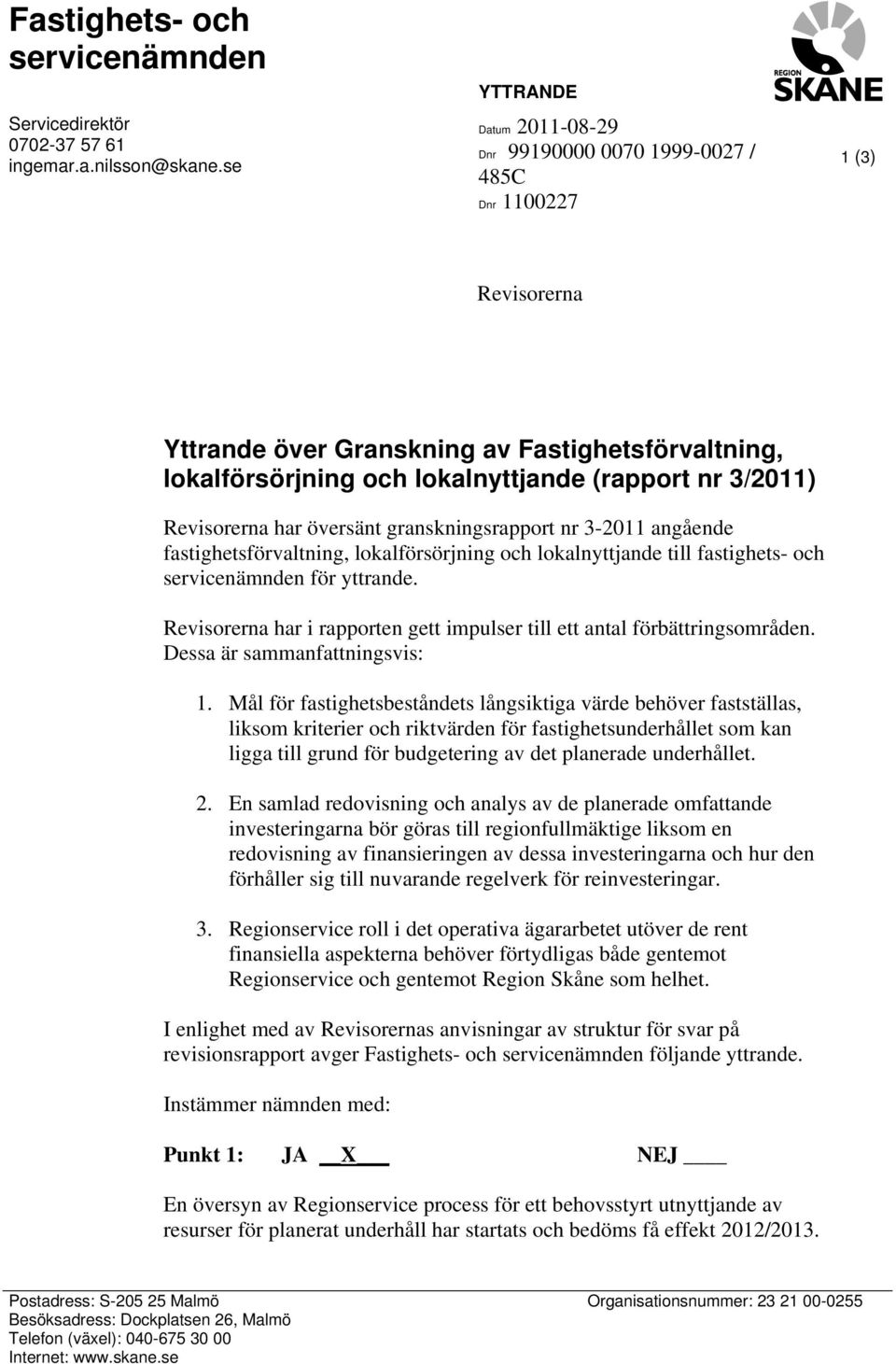 Fastighets- och servicenämnden

Servicedirektör
0702-37 57 61
ingemar.a.nilsson@skane.se

YTTRANDE

Datum 2011-08-29
Dnr 99190000 0070 1999-0027 / 485C
Dnr 1100227

REGION SKÅNE

1 (3)

Revisorerna

Yttrande över Granskning av Fastighetsförvaltning, lokalförsörjning och lokalnyttjande (rapport nr 3/2011)

Revisorerna har översänt granskningsrapport nr 3-2011 angående fastighetsförvaltning, lokalförsörjning och lokalnyttjande till fastighets- och servicenämnden för yttrande.

Revisorerna har i rapporten gett impulser till ett antal förbättringsområden. Dessa är sammanfattningsvis:

1. Mål för fastighetsbeståndets långsiktiga värde behöver fastställas, liksom kriterier och riktvärden för fastighetsunderhållet som kan ligga till grund för budgetering av det planerade underhållet.

2. En samlad redovisning och analys av de planerade omfattande investeringarna bör göras till regionfullmäktige liksom en redovisning av finansieringen av dessa investeringarna och hur den förhåller sig till nuvarande regelverk för reinvesteringar.

3. Regionservice roll i det operativa ägararbetet utöver de rent finansiella aspekterna behöver förtydligas både gentemot Regionservice och gentemot Region Skåne som helhet.

I enlighet med av Revisorernas anvisningar av struktur för svar på revisionsrapport avger Fastighets- och servicenämnden följande yttrande.

Instämmer nämnden med:

Punkt 1: JA __X___ NEJ ____

En översyn av Regionservice process för ett behovsstyrt utnyttjande av resurser för planerat underhåll har startats och bedöms få effekt 2012/2013.

Postadress: S-205 25 Malmö
Besöksadress: Dockplatsen 26, Malmö
Telefon (växel): 040-675 30 00
Internet: www.skane.se

Organisationsnummer: 23 21 00-0255